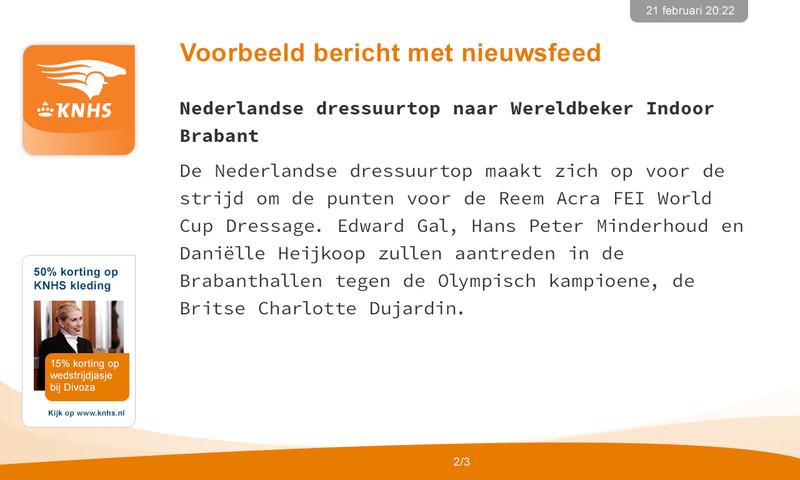 21 februari 20:22

KNHS

Voorbeeld bericht met nieuwsfeed

Nederlandse dressuurtop naar Wereldbeker Indoor Brabant

De Nederlandse dressuurtop maakt zich op voor de strijd om de punten voor de Reem Acra FEI World Cup Dressage. Edward Gal, Hans Peter Minderhoud en Daniëlle Heijkoop zullen aantreden in de Brabanthallen tegen de Olympisch kampioene, de Britse Charlotte Dujardin.

50% korting op KNHS kleding

15% korting op wedstrijdjasje bij Divoza

Kijk op www.knhs.nl

2/3